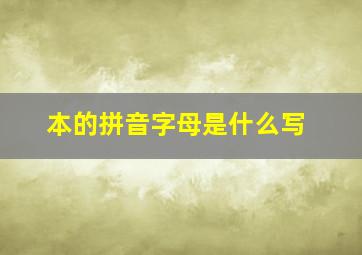 本的拼音字母是什么写